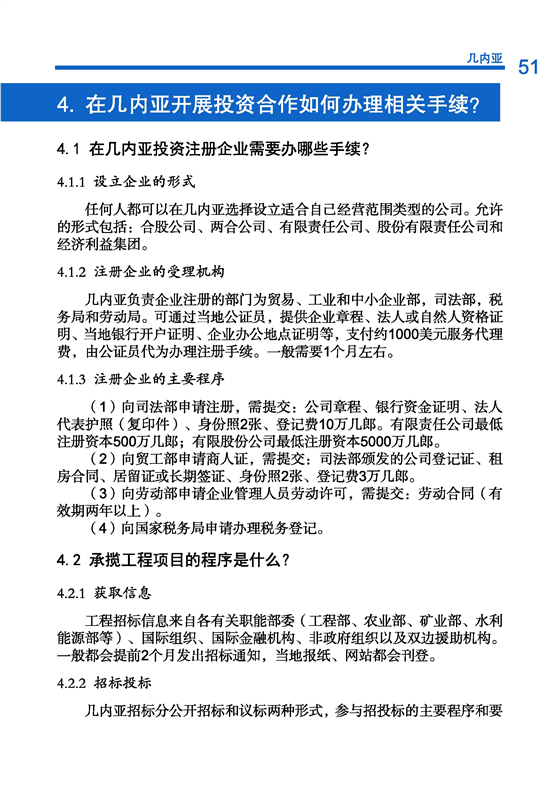 几内亚 51

4. 在几内亚开展投资合作如何办理相关手续？

4.1 在几内亚投资注册企业需要办哪些手续？

4.1.1 设立企业的形式

任何人都可以在几内亚选择设立适合自己经营范围类型的公司。允许的形式包括：合股公司、两合公司、有限责任公司、股份有限责任公司和经济利益集团。

4.1.2 注册企业的受理机构

几内亚负责企业注册的部门为贸易、工业和中小企业部，司法部，税务局和劳动局。可通过当地公证员，提供企业章程、法人或自然人资格证明、当地银行开户证明、企业办公地点证明等，支付约1000美元服务代理费，由公证员代为办理注册手续。一般需要1个月左右。

4.1.3 注册企业的主要程序

（1）向司法部申请注册，需提交：公司章程、银行资金证明、法人代表护照（复印件）、身份照2张、登记费10万几郎。有限责任公司最低注册资本500万几郎；有限股份公司最低注册资本5000万几郎。

（2）向贸工部申请商人证，需提交：司法部颁发的公司登记证、租房合同、居留证或长期签证、身份照2张、登记费3万几郎。

（3）向劳动部申请企业管理人员劳动许可，需提交：劳动合同（有效期两年以上）。

（4）向国家税务局申请办理税务登记。

4.2 承揽工程项目的程序是什么？

4.2.1 获取信息

工程招标信息来自各有关职能部委（工程部、农业部、矿业部、水利能源部等）、国际组织、国际金融机构、非政府组织以及双边援助机构。一般都会提前2个月发出招标通知，当地报纸、网站都会刊登。

4.2.2 招标投标

几内亚招标分公开招标和议标两种形式，参与招投标的主要程序和要